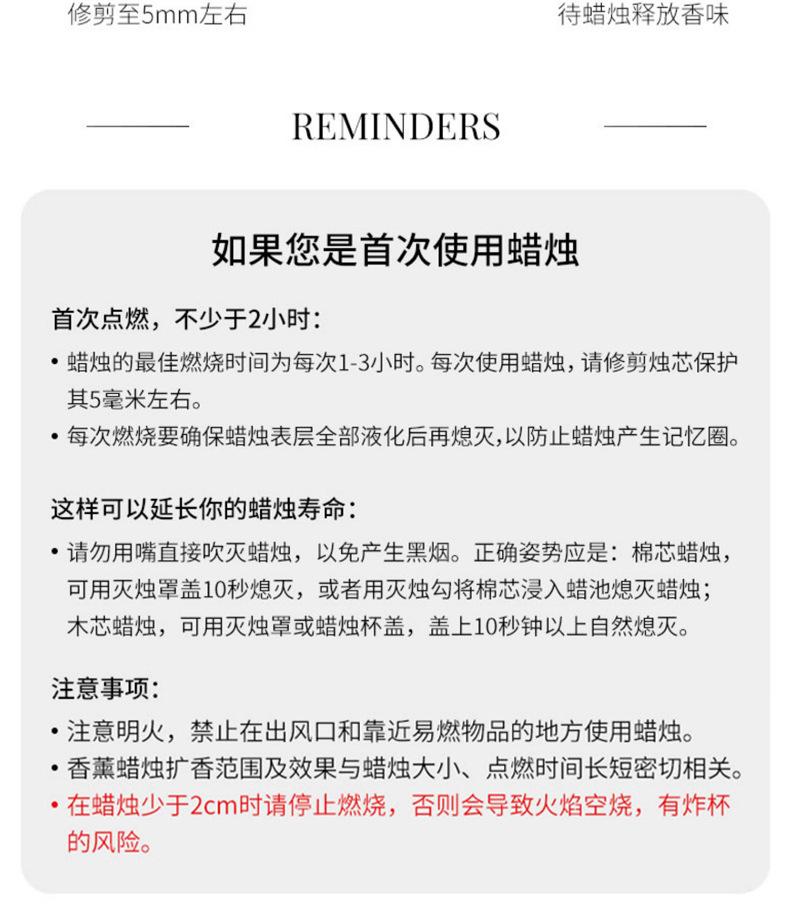 修剪至5mm左右

待蜡烛释放香味

REMINDERS

如果您是首次使用蜡烛

首次点燃，不少于2小时：

• 蜡烛的最佳燃烧时间为每次1-3小时。每次使用蜡烛，请修剪烛芯保护其5毫米左右。

• 每次燃烧要确保蜡烛表层全部液化后再熄灭,以防止蜡烛产生记忆圈。

这样可以延长你的蜡烛寿命：

• 请勿用嘴直接吹灭蜡烛，以免产生黑烟。正确姿势应是：棉芯蜡烛，可用灭烛罩盖10秒熄灭，或者用灭烛勾将棉芯浸入蜡池熄灭蜡烛；木芯蜡烛，可用灭烛罩或蜡烛杯盖，盖上10秒钟以上自然熄灭。

注意事项：

• 注意明火，禁止在出风口和靠近易燃物品的地方使用蜡烛。

• 香薰蜡烛扩香范围及效果与蜡烛大小、点燃时间长短密切相关。

• 在蜡烛少于2cm时请停止燃烧，否则会导致火焰空烧，有炸杯的风险。